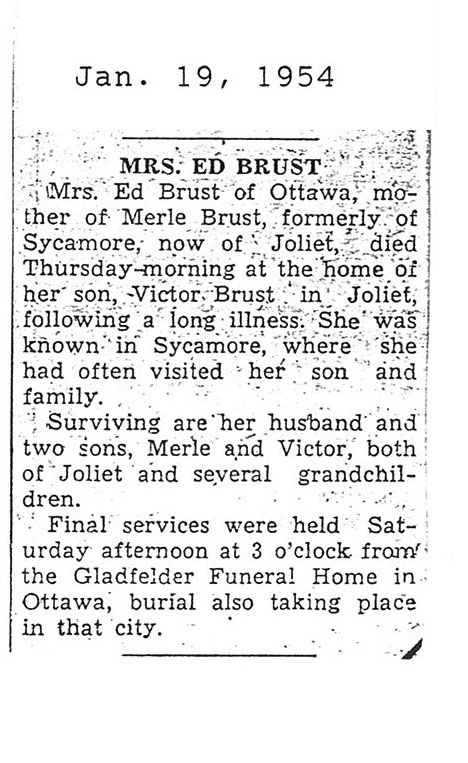 Jan. 19, 1954

MRS. ED BRUST

Mrs. Ed Brust of Ottawa, mother of Merle Brust, formerly of Sycamore, now of Joliet, died Thursday morning at the home of her son, Victor Brust in Joliet, following a long illness. She was known in Sycamore, where she had often visited her son and family.

Surviving are her husband and two sons, Merle and Victor, both of Joliet and several grandchildren.

Final services were held Saturday afternoon at 3 o'clock from the Gladfelder Funeral Home in Ottawa, burial also taking place in that city.